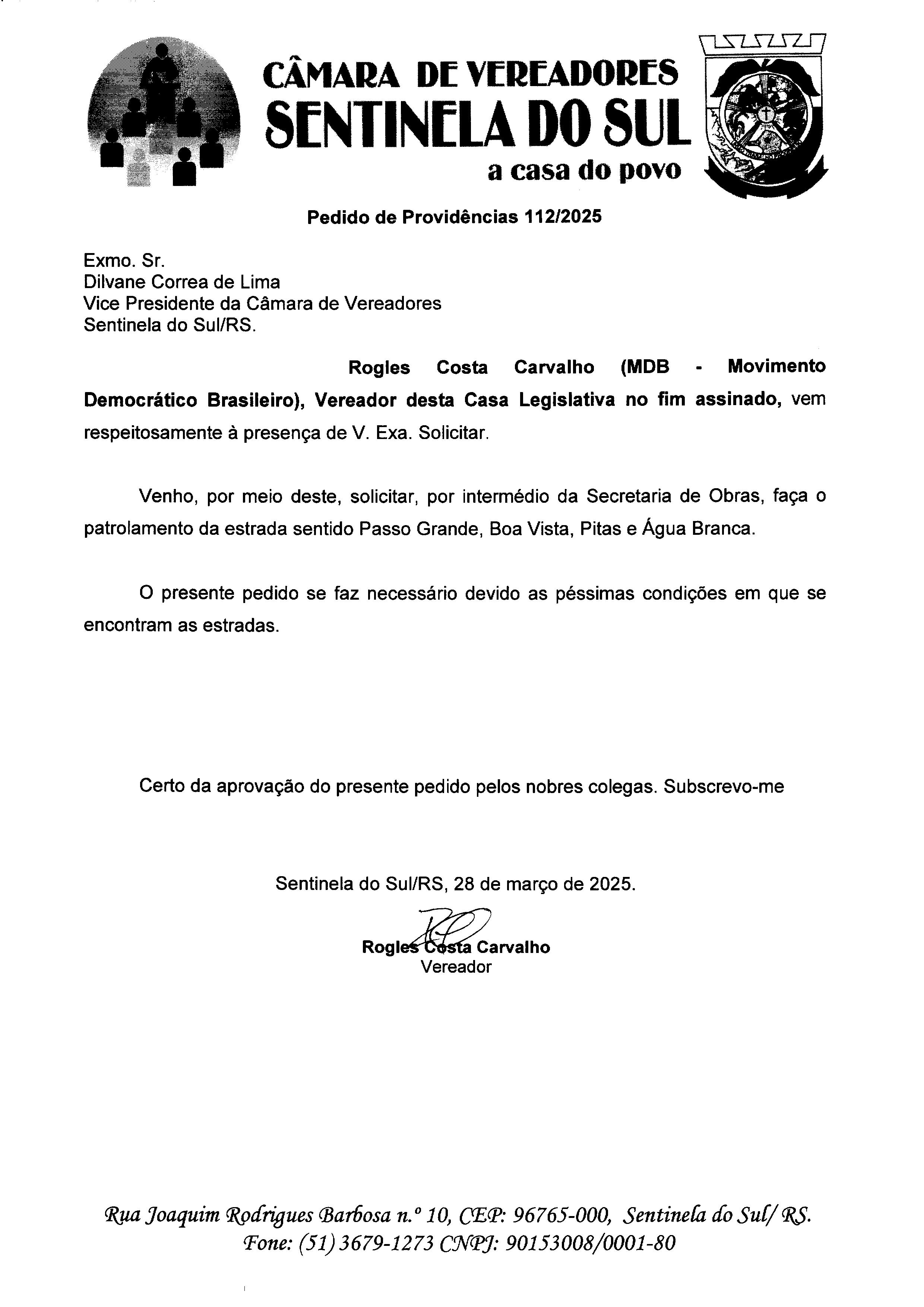 CÂMARA DE VEREADORES
SENTINELA DO SUL
a casa do povo

Pedido de Providências 112/2025

Exmo. Sr.
Dilvane Correa de Lima
Vice Presidente da Câmara de Vereadores
Sentinela do Sul/RS.

Rogles Costa Carvalho (MDB - Movimento Democrático Brasileiro), Vereador desta Casa Legislativa no fim assinado, vem respeitosamente à presença de V. Exa. Solicitar.

Venho, por meio deste, solicitar, por intermédio da Secretaria de Obras, faça o patrolamento da estrada sentido Passo Grande, Boa Vista, Pitas e Água Branca.

O presente pedido se faz necessário devido as péssimas condições em que se encontram as estradas.

Certo da aprovação do presente pedido pelos nobres colegas. Subscrevo-me

Sentinela do Sul/RS, 28 de março de 2025.

Rogles Costa Carvalho
Vereador

Rua Joaquim Rodrigues Barbosa n.º 10, CEP: 96765-000, Sentinela do Sul/ RS.
Fone: (51) 3679-1273 CNPJ: 90153008/0001-80